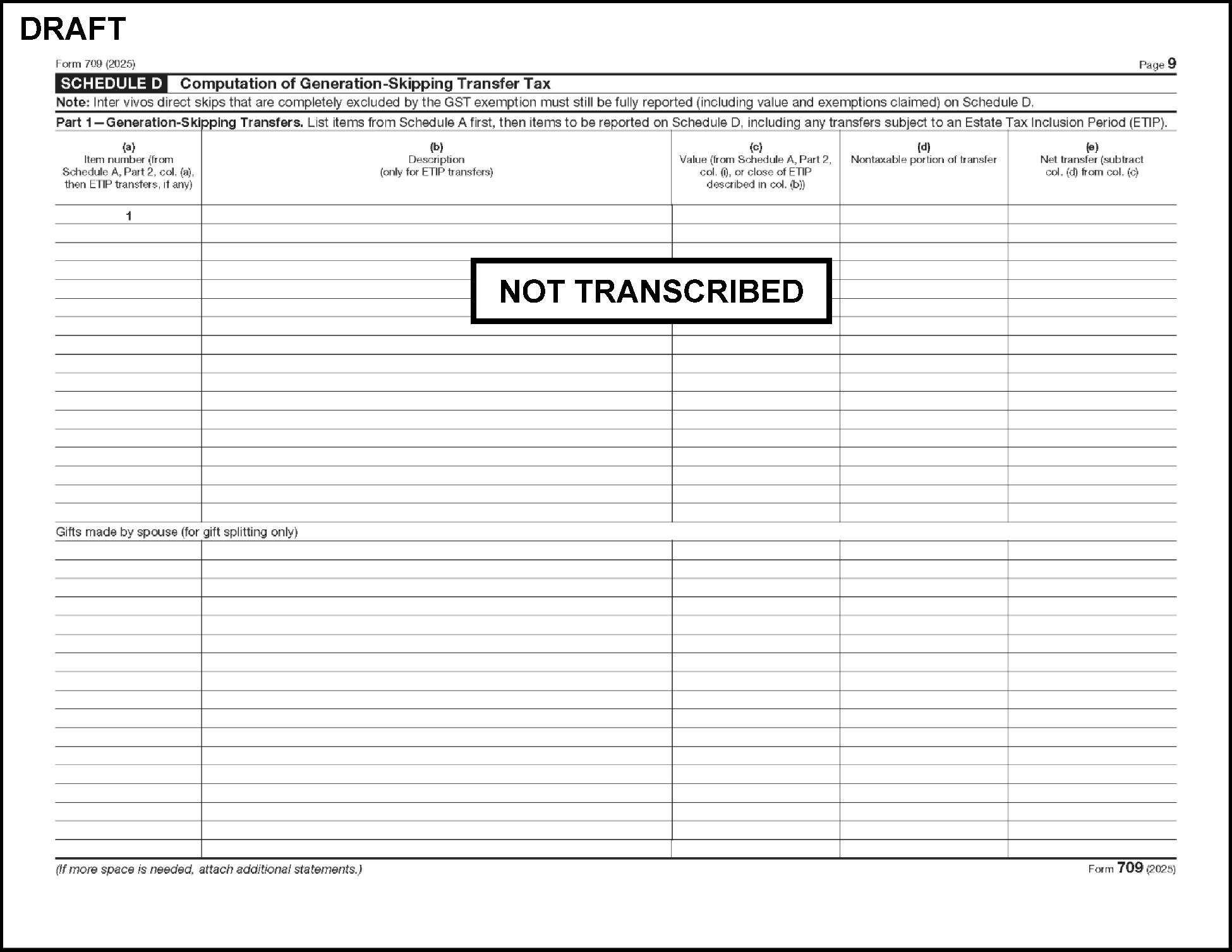 DRAFT

Form 709 (2025)

Page 9

SCHEDULE D Computation of Generation-Skipping Transfer Tax

Note: Inter vivos direct skips that are completely excluded by the GST exemption must still be fully reported (including value and exemptions claimed) on Schedule D.

Part 1—Generation-Skipping Transfers. List items from Schedule A first, then items to be reported on Schedule D, including any transfers subject to an Estate Tax Inclusion Period (ETIP).

| (a) Item number (from Schedule A, Part 2, col. (a), then ETIP transfers, if any) | (b) Description (only for ETIP transfers) | (c) Value (from Schedule A, Part 2, col. (i), or close of ETIP described in col. (b)) | (d) Nontaxable portion of transfer | (e) Net transfer (subtract col. (d) from col. (c) |
|---|---|---|---|---|
| 1 | | | | |

NOT TRANSCRIBED

Gifts made by spouse (for gift splitting only)

(If more space is needed, attach additional statements.)

Form 709 (2025)